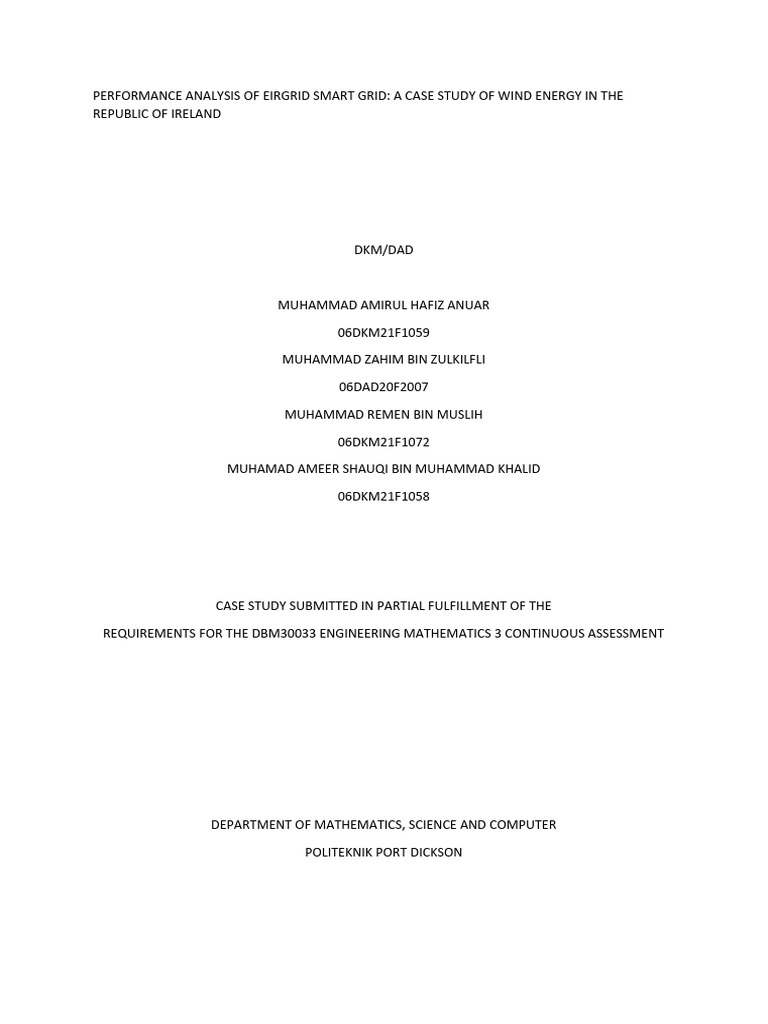 PERFORMANCE ANALYSIS OF EIRGRID SMART GRID: A CASE STUDY OF WIND ENERGY IN THE REPUBLIC OF IRELAND

DKM/DAD

MUHAMMAD AMIRUL HAFIZ ANUAR

06DKM21F1059

MUHAMMAD ZAHIM BIN ZULKILFLI

06DAD20F2007

MUHAMMAD REMEN BIN MUSLIH

06DKM21F1072

MUHAMAD AMEER SHAUQI BIN MUHAMMAD KHALID

06DKM21F1058

CASE STUDY SUBMITTED IN PARTIAL FULFILLMENT OF THE

REQUIREMENTS FOR THE DBM30033 ENGINEERING MATHEMATICS 3 CONTINUOUS ASSESSMENT

DEPARTMENT OF MATHEMATICS, SCIENCE AND COMPUTER

POLITEKNIK PORT DICKSON